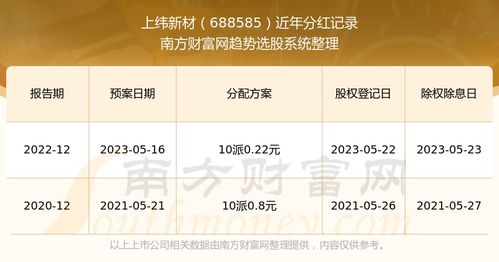 上纬新材（688585）近年分红记录
南方财富网趋势选股系统整理

| 报告期 | 预案日期 | 分配方案 | 股权登记日 | 除权除息日 |
|---|---|---|---|---|
| 2022-12 | 2023-05-16 | 10派0.22元 | 2023-05-22 | 2023-05-23 |
| 2020-12 | 2021-05-21 | 10派0.8元 | 2021-05-26 | 2021-05-27 |

南方财富网
Southmoney.com

以上上市公司相关数据由南方财富网整理提供，内容仅供参考。